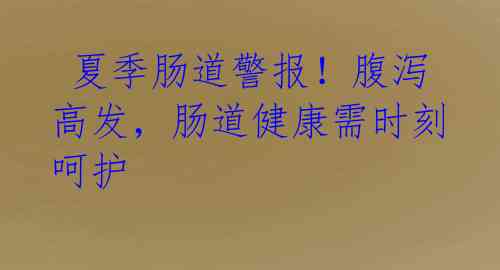 夏季肠道警报！腹泻高发，肠道健康需时刻呵护